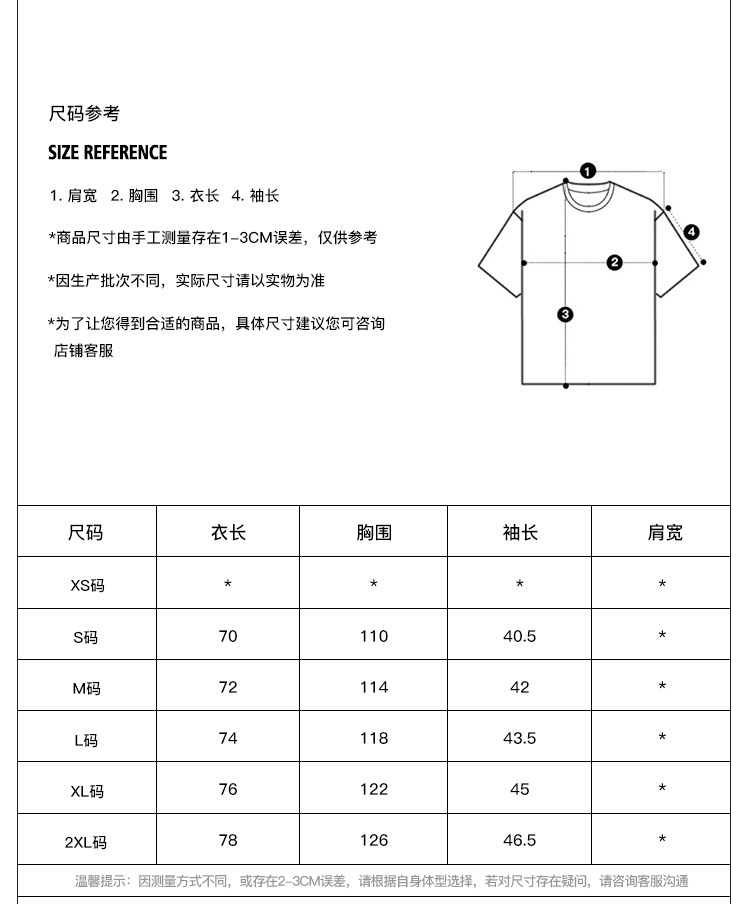 尺码参考

SIZE REFERENCE

1. 肩宽 2. 胸围 3. 衣长 4. 袖长

*商品尺寸由手工测量存在1-3CM误差，仅供参考

*因生产批次不同，实际尺寸请以实物为准

*为了让您得到合适的商品，具体尺寸建议您可咨询店铺客服

1
2
3
4

| 尺码 | 衣长 | 胸围 | 袖长 | 肩宽 |
|---|---|---|---|---|
| XS码 | * | * | * | * |
| S码 | 70 | 110 | 40.5 | * |
| M码 | 72 | 114 | 42 | * |
| L码 | 74 | 118 | 43.5 | * |
| XL码 | 76 | 122 | 45 | * |
| 2XL码 | 78 | 126 | 46.5 | * |

温馨提示：因测量方式不同，或存在2-3CM误差，请根据自身体型选择，若对尺寸存在疑问，请咨询客服沟通